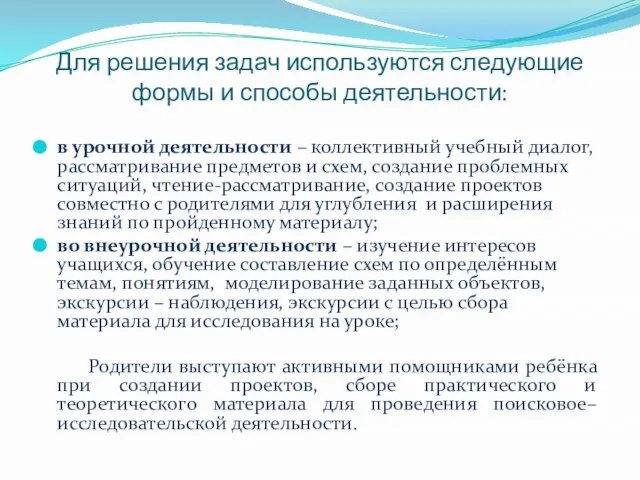 Для решения задач используются следующие формы и способы деятельности:

в урочной деятельности – коллективный учебный диалог, рассматривание предметов и схем, создание проблемных ситуаций, чтение-рассматривание, создание проектов совместно с родителями для углубления и расширения знаний по пройденному материалу;

во внеурочной деятельности – изучение интересов учащихся, обучение составление схем по определённым темам, понятиям, моделирование заданных объектов, экскурсии – наблюдения, экскурсии с целью сбора материала для исследования на уроке;

Родители выступают активными помощниками ребёнка при создании проектов, сборе практического и теоретического материала для проведения поисковое–исследовательской деятельности.